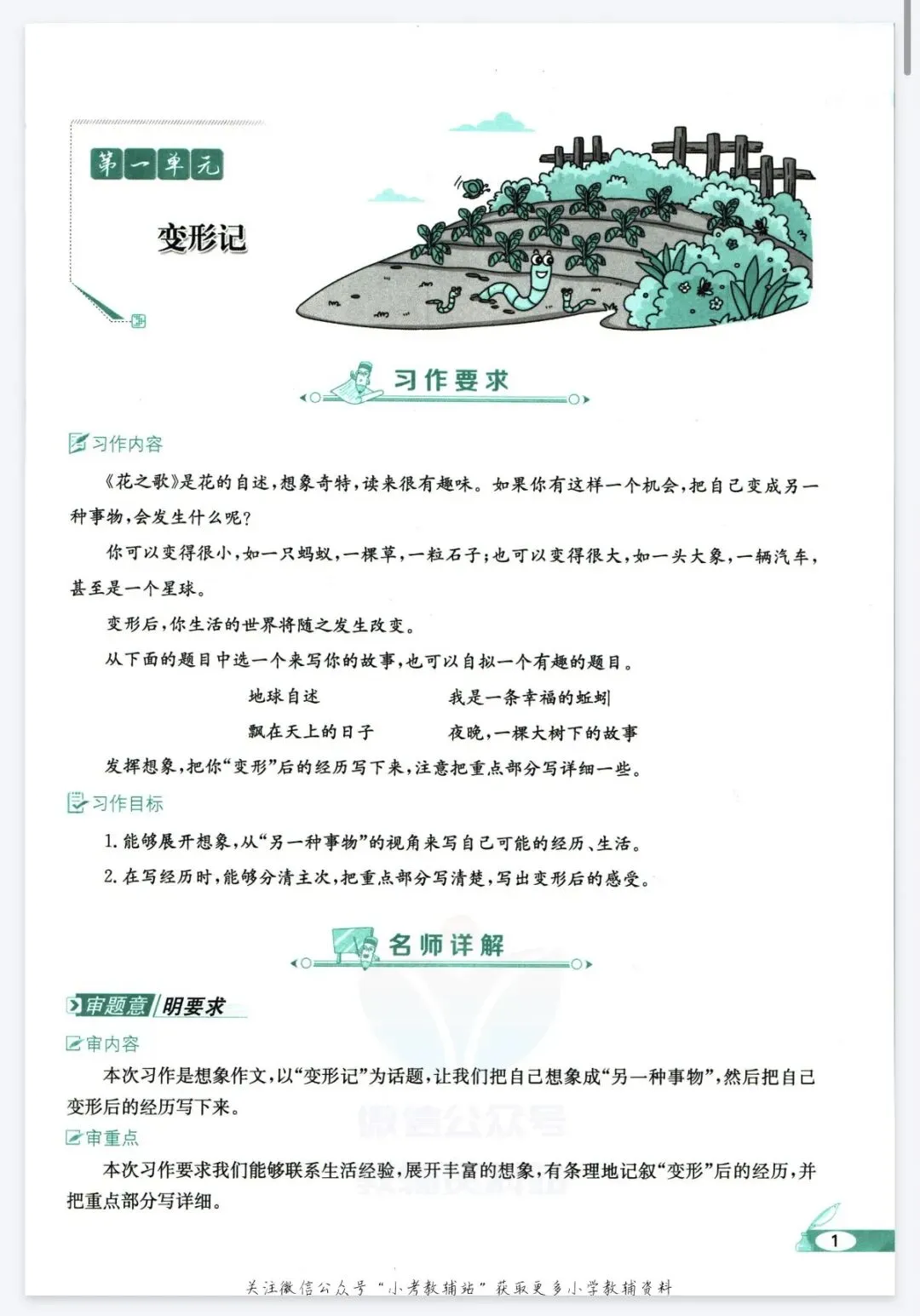 第一单元

变形记

习作要求

习作内容

《花之歌》是花的自述，想象奇特，读来很有趣味。如果你有这样一个机会，把自己变成另一种事物，会发生什么呢？

你可以变得很小，如一只蚂蚁，一棵草，一粒石子；也可以变得很大，如一头大象，一辆汽车，甚至是一个星球。

变形后，你生活的世界将随之发生改变。

从下面的题目中选一个来写你的故事，也可以自拟一个有趣的题目。

地球自述　　我是一条幸福的蚯蚓

飘在天上的日子　　夜晚，一棵大树下的故事

发挥想象，把你“变形”后的经历写下来，注意把重点部分写详细一些。

习作目标

1. 能够展开想象，从“另一种事物”的视角来写自己可能的经历、生活。

2. 在写经历时，能够分清主次，把重点部分写清楚，写出变形后的感受。

名师详解

审题意 明要求

审内容

本次习作是想象作文，以“变形记”为话题，让我们把自己想象成“另一种事物”，然后把自己变形后的经历写下来。

审重点

本次习作要求我们能够联系生活经验，展开丰富的想象，有条理地记叙“变形”后的经历，并把重点部分写详细。

微信公众号

1

关注微信公众号“小考教辅站”获取更多小学教辅资料